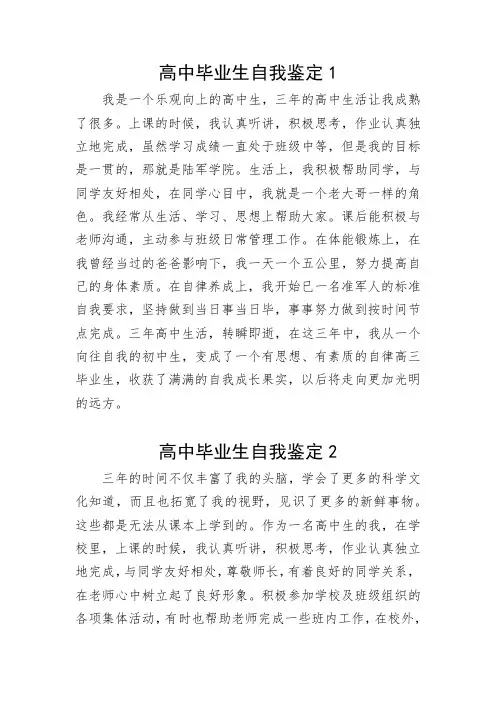 高中毕业生自我鉴定 1

我是一个乐观向上的高中生，三年的高中生活让我成熟了很多。上课的时候，我认真听讲，积极思考，作业认真独立地完成，虽然学习成绩一直处于班级中等，但是我的目标是一贯的，那就是陆军学院。生活上，我积极帮助同学，与同学友好相处，在同学心目中，我就是一个老大哥一样的角色。我经常从生活、学习、思想上帮助大家。课后能积极与老师沟通，主动参与班级日常管理工作。在体能锻炼上，在我曾经当过的爸爸影响下，我一天一个五公里，努力提高自己的身体素质。在自律养成上，我开始已一名准军人的标准自我要求，坚持做到当日事当日毕，事事努力做到按时间节点完成。三年高中生活，转瞬即逝，在这三年中，我从一个向往自我的初中生，变成了一个有思想、有素质的自律高三毕业生，收获了满满的自我成长果实，以后将走向更加光明的远方。

高中毕业生自我鉴定 2

三年的时间不仅丰富了我的头脑，学会了更多的科学文化知道，而且也拓宽了我的视野，见识了更多的新鲜事物。这些都是无法从课本上学到的。作为一名高中生的我，在学校里，上课的时候，我认真听讲，积极思考，作业认真独立地完成，与同学友好相处，尊敬师长，有着良好的同学关系，在老师心中树立起了良好形象。积极参加学校及班级组织的各项集体活动，有时也帮助老师完成一些班内工作，在校外，